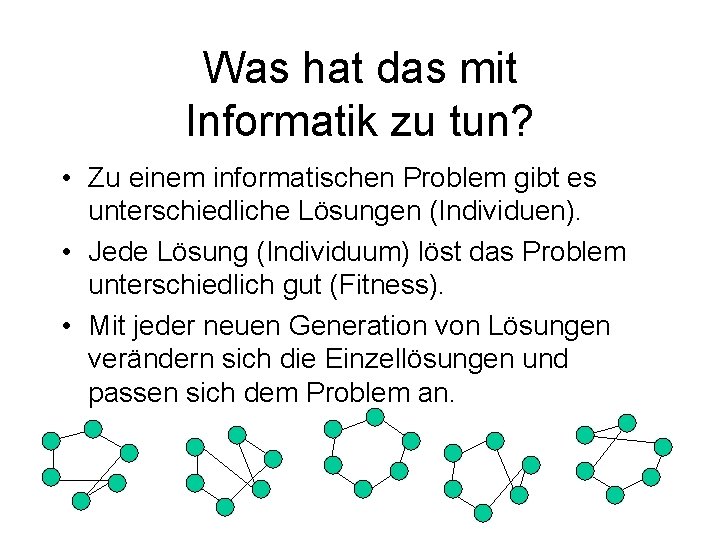 Was hat das mit Informatik zu tun?

• Zu einem informatischen Problem gibt es unterschiedliche Lösungen (Individuen).

• Jede Lösung (Individuum) löst das Problem unterschiedlich gut (Fitness).

• Mit jeder neuen Generation von Lösungen verändern sich die Einzellösungen und passen sich dem Problem an.